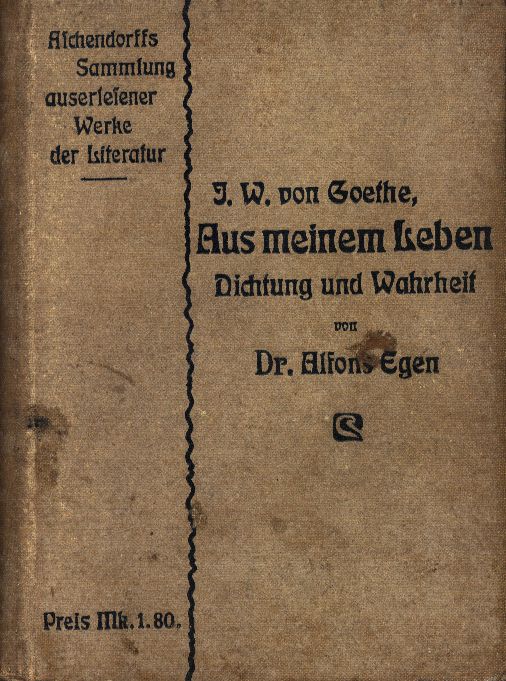 Aschendorffs Sammlung auserlesener Werke der Literatur

Preis Mk. 1.80.

J. W. von Goethe,

Aus meinem Leben

Dichtung und Wahrheit

von

Dr. Alfons Egen